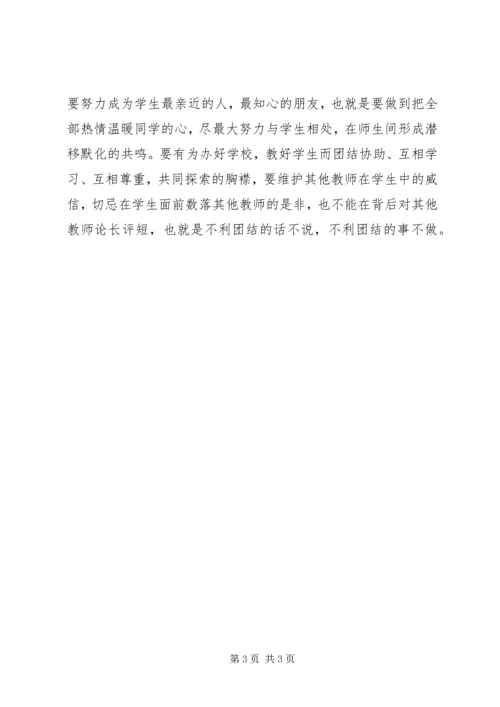 要努力成为学生最亲近的人，最知心的朋友，也就是要做到把全部热情温暖同学的心，尽最大努力与学生相处，在师生间形成潜移默化的共鸣。要有为办好学校，教好学生而团结协助、互相学习、互相尊重，共同探索的胸襟，要维护其他教师在学生中的威信，切忌在学生面前数落其他教师的是非，也不能在背后对其他教师论长评短，也就是不利团结的话不说，不利团结的事不做。

第3页 共3页